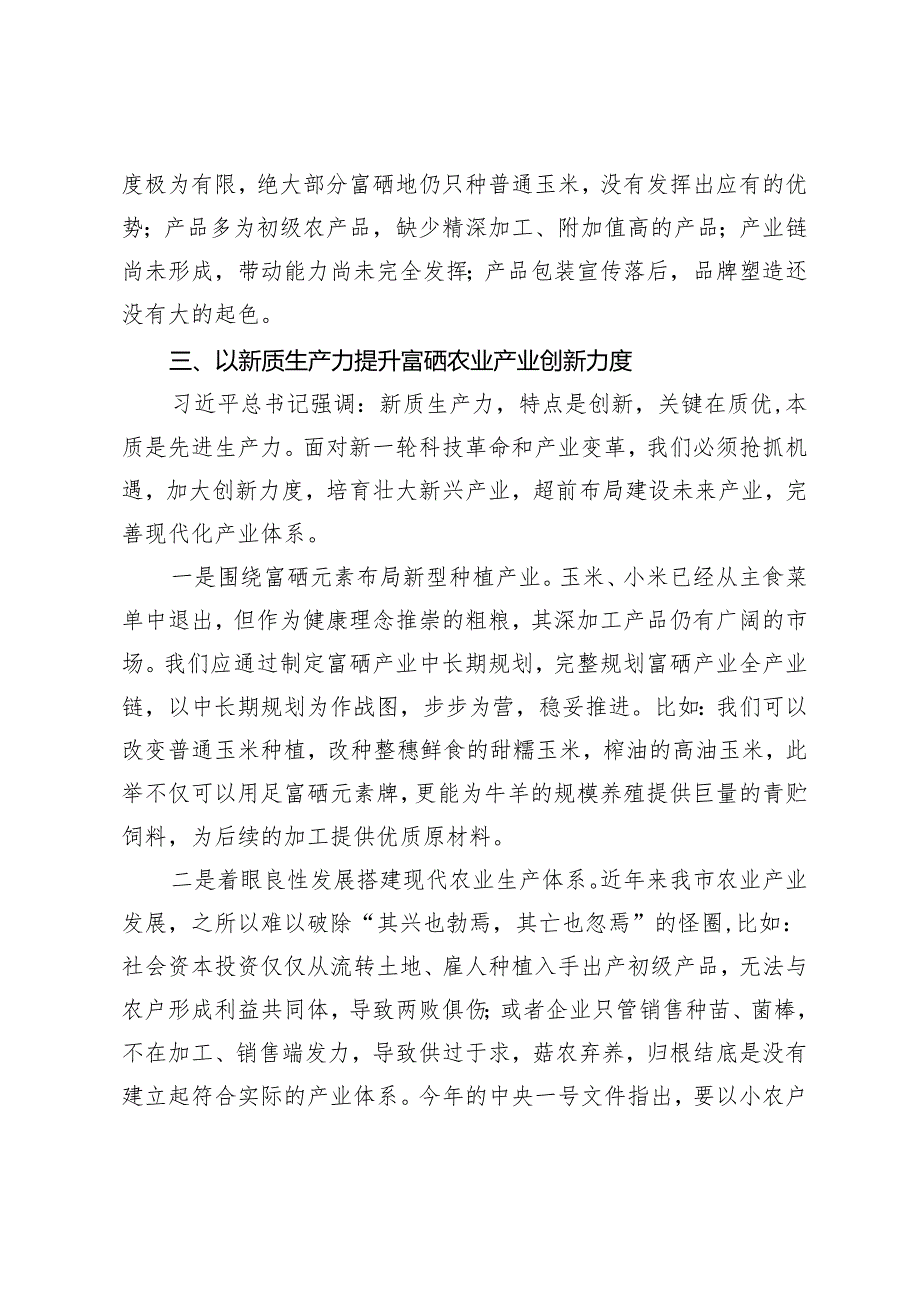 度极为有限，绝大部分富硒地仍只种普通玉米，没有发挥出应有的优势；产品多为初级农产品，缺少精深加工、附加值高的产品；产业链尚未形成，带动能力尚未完全发挥；产品包装宣传落后，品牌塑造还没有大的起色。

三、以新质生产力提升富硒农业产业创新力度

习近平总书记强调：新质生产力，特点是创新，关键在质优，本质是先进生产力。面对新一轮科技革命和产业变革，我们必须抢抓机遇，加大创新力度，培育壮大新兴产业，超前布局建设未来产业，完善现代化产业体系。

一是围绕富硒元素布局新型种植产业。玉米、小米已经从主食菜单中退出，但作为健康理念推崇的粗粮，其深加工产品仍有广阔的市场。我们应通过制定富硒产业中长期规划，完整规划富硒产业全产业链，以中长期规划为作战图，步步为营，稳妥推进。比如：我们可以改变普通玉米种植，改种整穗鲜食的甜糯玉米，榨油的高油玉米，此举不仅可以用足富硒元素牌，更能为牛羊的规模养殖提供巨量的青贮饲料，为后续的加工提供优质原材料。

二是着眼良性发展搭建现代农业生产体系。近年来我市农业产业发展，之所以难以破除“其兴也勃焉，其亡也忽焉”的怪圈，比如：社会资本投资仅仅从流转土地、雇人种植入手出产初级产品，无法与农户形成利益共同体，导致两败俱伤；或者企业只管销售种苗、菌棒，不在加工、销售端发力，导致供过于求，菇农弃养，归根结底是没有建立起符合实际的产业体系。今年的中央一号文件指出，要以小农户